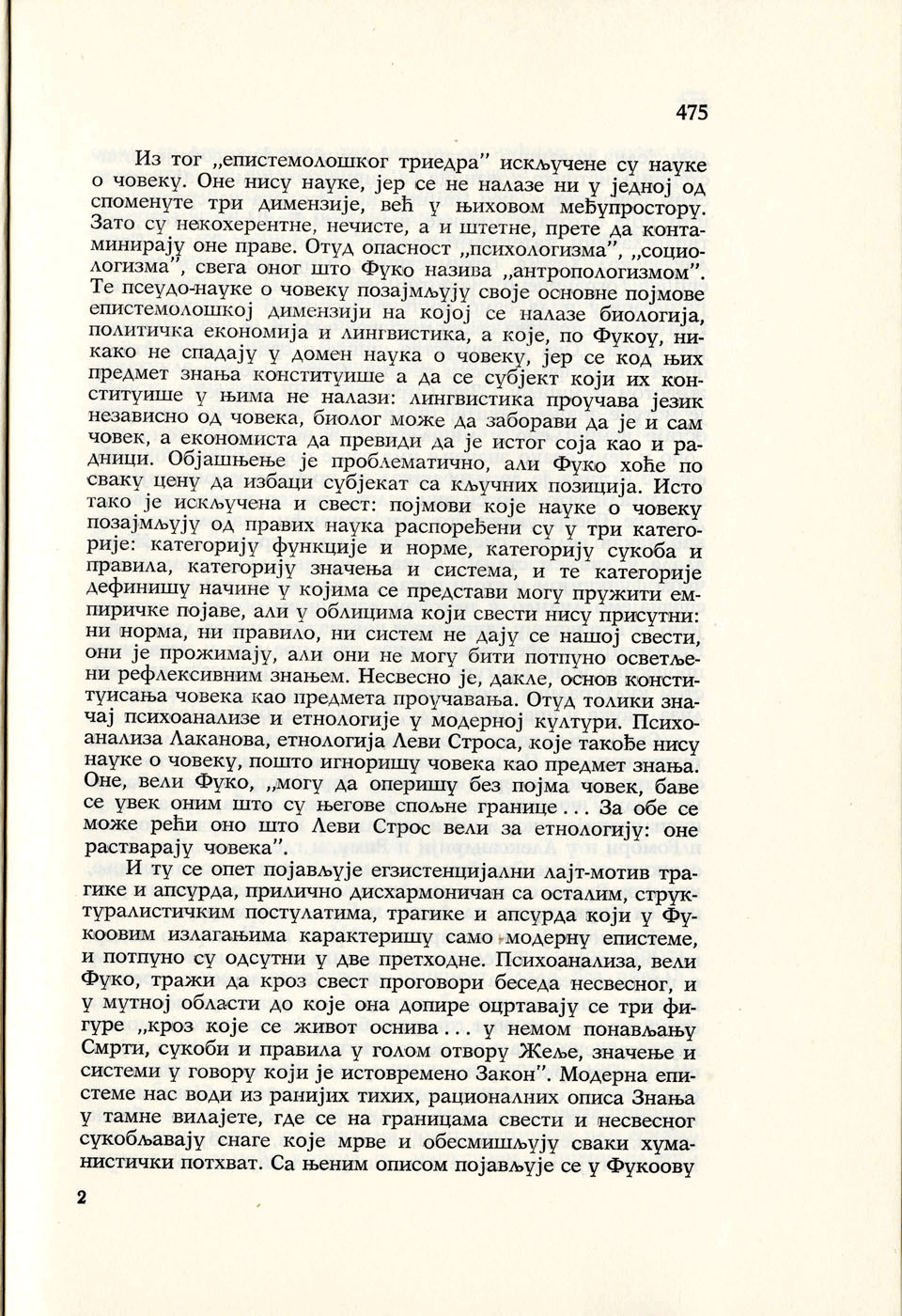 475

Из тог „епистемолошког триедра" искључене су науке о човеку. Оне нису науке, јер се не налазе ни у једној од споменуте три димензије, већ у њиховом међупростору. Зато су некохерентне, нечисте, а и штетне, прете да контаминирају оне праве. Отуд опасност „психологизма", „социологизма", свега оног што Фуко назива „антропологизмом". Те псеудо-науке о човеку позајмљују своје основне појмове епистемолошкој димензији на којој се налазе биологија, политичка економија и лингвистика, а које, по Фукоу, никако не спадају у домен наука о човеку, јер се код њих предмет знања конституише а да се субјект који их конституише у њима не налази: лингвистика проучава језик независно од човека, биолог може да заборави да је и сам човек, а економиста да превиди да је истог соја као и радници. Објашњење је проблематично, али Фуко хоће по сваку цену да избаци субјекат са кључних позиција. Исто тако је искључена и свест: појмови које науке о човеку позајмљују од правих наука распоређени су у три категорије: категорију функције и норме, категорију сукоба и правила, категорију значења и система, и те категорије дефинишу начине у којима се представи могу пружити емпиричке појаве, али у облицима који свести нису присутни: ни норма, ни правило, ни систем не дају се нашој свести, они је прожимају, али они не могу бити потпуно осветљени рефлексивним знањем. Несвесно је, дакле, основ конституисања човека као предмета проучавања. Отуд толики значај психоанализе и етнологије у модерној култури. Психоанализа Лаканова, етнологија Леви Строса, које такође нису науке о човеку, пошто игноришу човека као предмет знања. Оне, вели Фуко, „могу да оперишу без појма човек, баве се увек оним што су његове спољне границе... За обе се може рећи оно што Леви Строс вели за етнологију: оне растварају човека".

И ту се опет појављује егзистенцијални лајт-мотив трагике и апсурда, прилично дисхармоничан са осталим, структуралистичким постулатима, трагике и апсурда који у Фукоовим излагањима карактеришу само модерну епистеме, и потпуно су одсутни у две претходне. Психоанализа, вели Фуко, тражи да кроз свест проговори беседа несвесног, и у мутној области до које она допире оцртавају се три фигуре „кроз које се живот оснива... у немом понављању Смрти, сукоби и правила у голом отвору Жеље, значење и системи у говору који је истовремено Закон". Модерна епистеме нас води из ранијих тихих, рационалних описа Знања у тамне вилајете, где се на границама свести и несвесног сукобљавају снаге које мрве и обесмишљују сваки хуманистички потхват. Са њеним описом појављује се у Фукоову

2